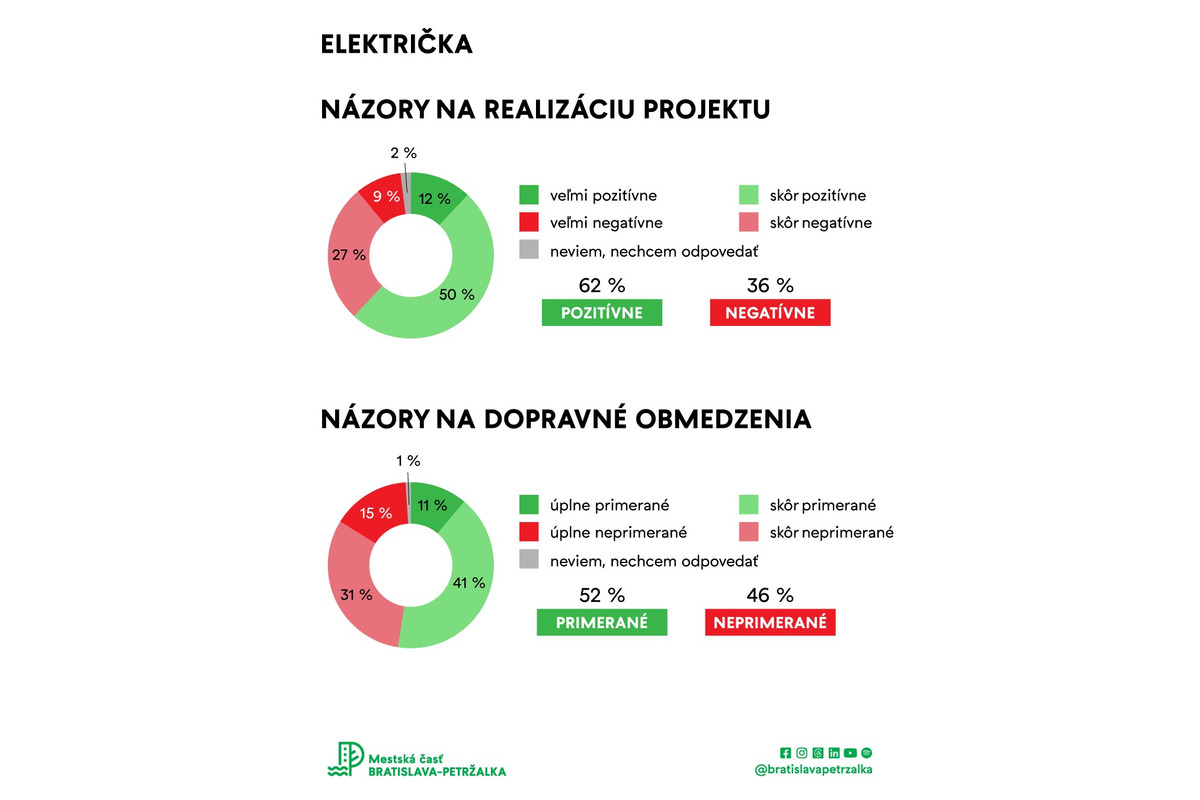 ELEKTRIČKA

NÁZORY NA REALIZÁCIU PROJEKTU

2 %
12 %
50 %
27 %
9 %

veľmi pozitívne
skôr pozitívne
veľmi negatívne
skôr negatívne
neviem, nechcem odpovedať

62 %
POZITÍVNE
36 %
NEGATÍVNE

NÁZORY NA DOPRAVNÉ OBMEDZENIA

1 %
11 %
41 %
31 %
15 %

úplne primerané
skôr primerané
úplne neprimerané
skôr neprimerané
neviem, nechcem odpovedať

52 %
PRIMERANÉ
46 %
NEPRIMERANÉ

Mestská časť
BRATISLAVA-PETRŽALKA

@bratislavapetrzalka